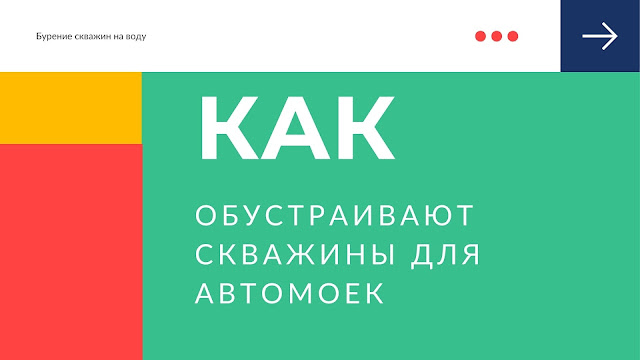 Бурение скважин на воду

КАК

ОБУСТРАИВАЮТ СКВАЖИНЫ ДЛЯ АВТОМОЕК